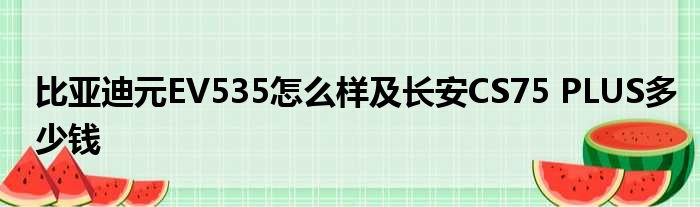 比亚迪元EV535怎么样及长安CS75 PLUS多少钱